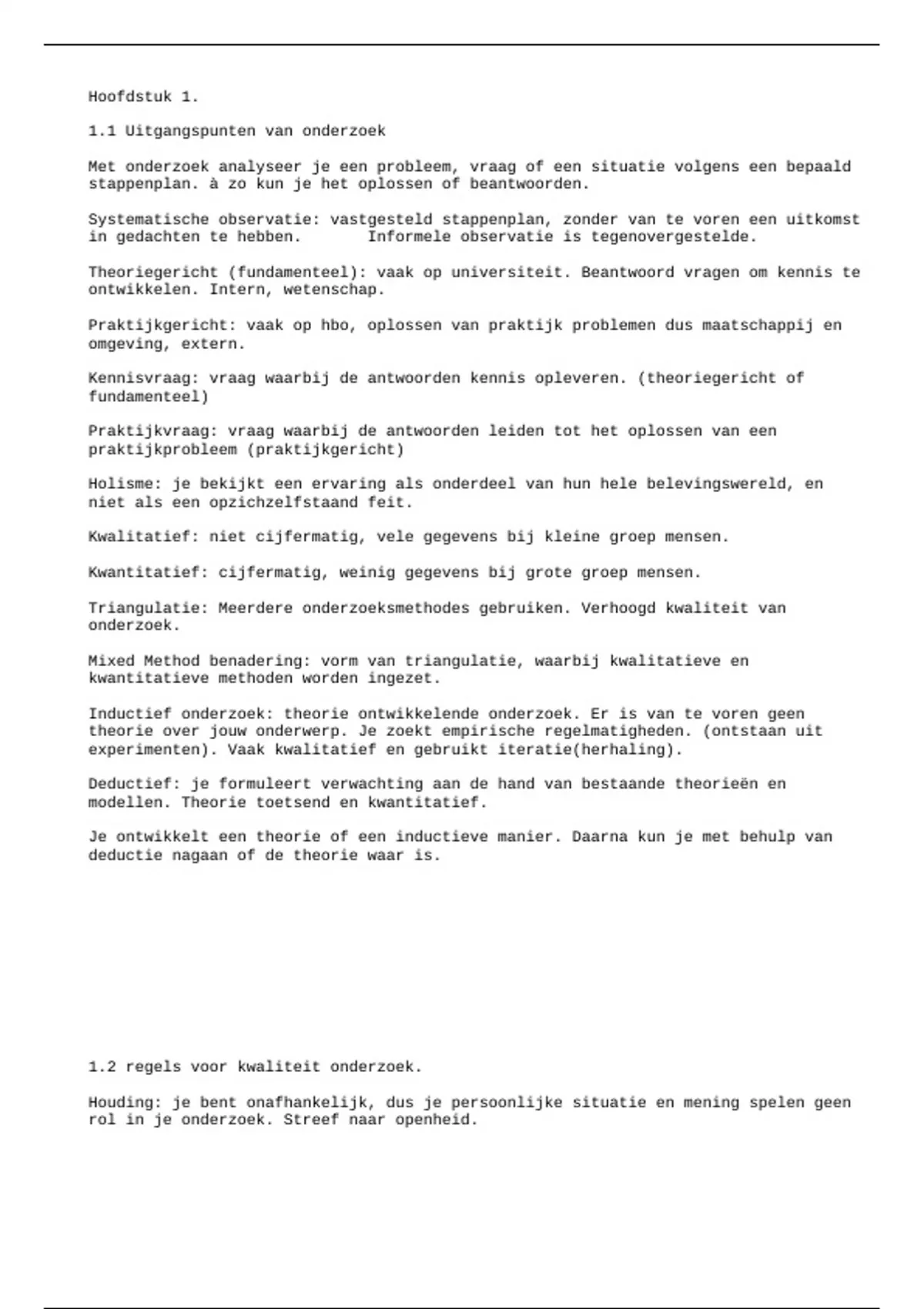 Hoofdstuk 1.

1.1 Uitgangspunten van onderzoek

Met onderzoek analyseer je een probleem, vraag of een situatie volgens een bepaald stappenplan. à zo kun je het oplossen of beantwoorden.

Systematische observatie: vastgesteld stappenplan, zonder van te voren een uitkomst in gedachten te hebben.       Informele observatie is tegenovergestelde.

Theoriegericht (fundamenteel): vaak op universiteit. Beantwoord vragen om kennis te ontwikkelen. Intern, wetenschap.

Praktijkgericht: vaak op hbo, oplossen van praktijk problemen dus maatschappij en omgeving, extern.

Kennisvraag: vraag waarbij de antwoorden kennis opleveren. (theoriegericht of fundamenteel)

Praktijkvraag: vraag waarbij de antwoorden leiden tot het oplossen van een praktijkprobleem (praktijkgericht)

Holisme: je bekijkt een ervaring als onderdeel van hun hele belevingswereld, en niet als een opzichzelfstaand feit.

Kwalitatief: niet cijfermatig, vele gegevens bij kleine groep mensen.

Kwantitatief: cijfermatig, weinig gegevens bij grote groep mensen.

Triangulatie: Meerdere onderzoeksmethodes gebruiken. Verhoogd kwaliteit van onderzoek.

Mixed Method benadering: vorm van triangulatie, waarbij kwalitatieve en kwantitatieve methoden worden ingezet.

Inductief onderzoek: theorie ontwikkelende onderzoek. Er is van te voren geen theorie over jouw onderwerp. Je zoekt empirische regelmatigheden. (ontstaan uit experimenten). Vaak kwalitatief en gebruikt iteratie(herhaling).

Deductief: je formuleert verwachting aan de hand van bestaande theorieën en modellen. Theorie toetsend en kwantitatief.

Je ontwikkelt een theorie of een inductieve manier. Daarna kun je met behulp van deductie nagaan of de theorie waar is.

1.2 regels voor kwaliteit onderzoek.

Houding: je bent onafhankelijk, dus je persoonlijke situatie en mening spelen geen rol in je onderzoek. Streef naar openheid.